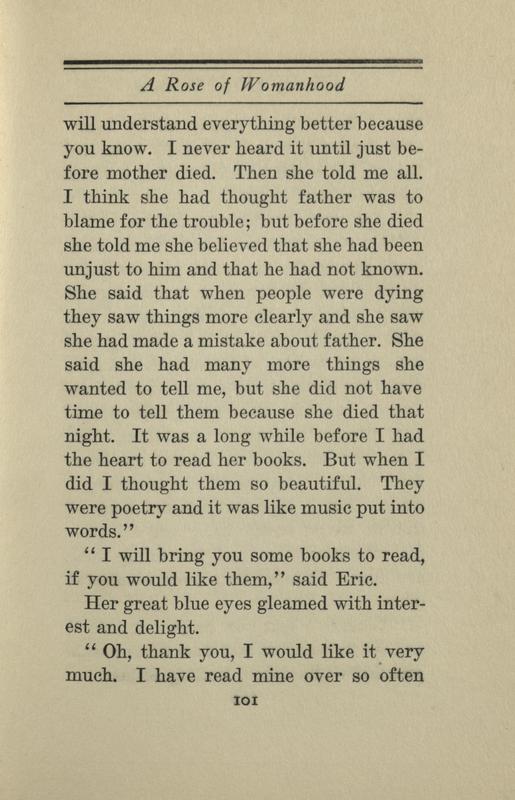 A Rose of Womanhood

will understand everything better because you know. I never heard it until just before mother died. Then she told me all. I think she had thought father was to blame for the trouble; but before she died she told me she believed that she had been unjust to him and that he had not known. She said that when people were dying they saw things more clearly and she saw she had made a mistake about father. She said she had many more things she wanted to tell me, but she did not have time to tell them because she died that night. It was a long while before I had the heart to read her books. But when I did I thought them so beautiful. They were poetry and it was like music put into words."

"I will bring you some books to read, if you would like them," said Eric.

Her great blue eyes gleamed with interest and delight.

"Oh, thank you, I would like it very much. I have read mine over so often

101